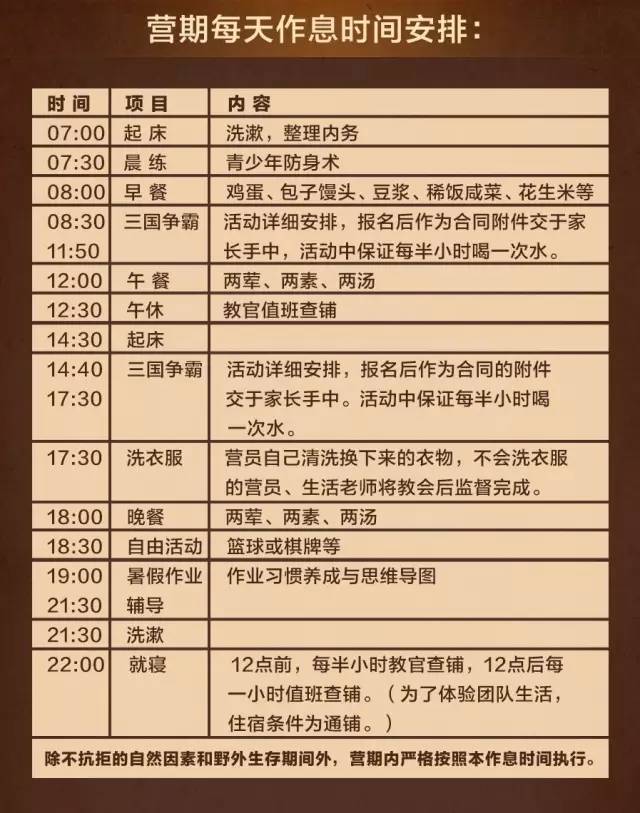 营期每天作息时间安排：

| 时间 | 项目 | 内容 |
|---|---|---|
| 07:00 | 起床 | 洗漱，整理内务 |
| 07:30 | 晨练 | 青少年防身术 |
| 08:00 | 早餐 | 鸡蛋、包子馒头、豆浆、稀饭咸菜、花生米等 |
| 08:30 11:50 | 三国争霸 | 活动详细安排，报名后作为合同附件交于家长手中，活动中保证每半小时喝一次水。 |
| 12:00 | 午餐 | 两荤、两素、两汤 |
| 12:30 | 午休 | 教官值班查铺 |
| 14:30 | 起床 | |
| 14:40 17:30 | 三国争霸 | 活动详细安排，报名后作为合同的附件交于家长手中。活动中保证每半小时喝一次水。 |
| 17:30 | 洗衣服 | 营员自己清洗换下来的衣物，不会洗衣服的营员、生活老师将教会后监督完成。 |
| 18:00 | 晚餐 | 两荤、两素、两汤 |
| 18:30 | 自由活动 | 篮球或棋牌等 |
| 19:00 21:30 | 暑假作业辅导 | 作业习惯养成与思维导图 |
| 21:30 | 洗漱 | |
| 22:00 | 就寝 | 12点前，每半小时教官查铺，12点后每一小时值班查铺。（为了体验团队生活，住宿条件为通铺。） |

除不抗拒的自然因素和野外生存期间外，营期内严格按照本作息时间执行。